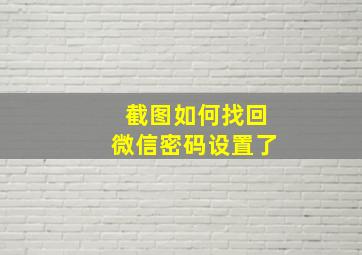 截图如何找回
微信密码设置了